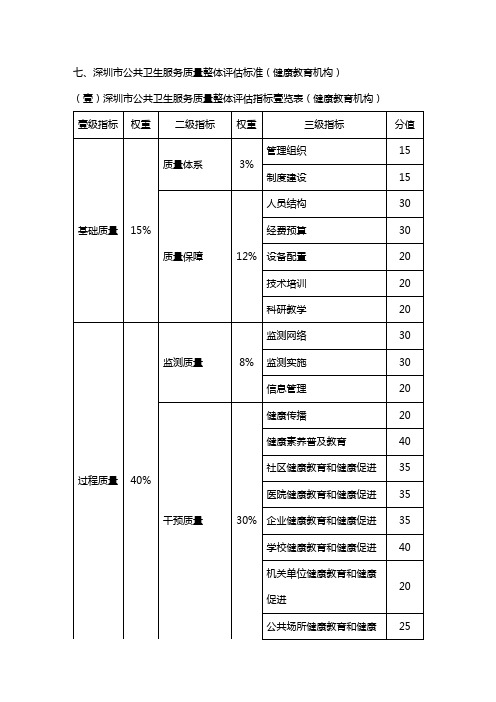 七、深圳市公共卫生服务质量整体评估标准（健康教育机构）

（壹）深圳市公共卫生服务质量整体评估指标壹览表（健康教育机构）

| 壹级指标 | 权重 | 二级指标 | 权重 | 三级指标 | 分值 |
|---|---|---|---|---|---|
| 基础质量 | 15% | 质量体系 | 3% | 管理组织 | 15 |
| | | | | 制度建设 | 15 |
| | | 质量保障 | 12% | 人员结构 | 30 |
| | | | | 经费预算 | 30 |
| | | | | 设备配置 | 20 |
| | | | | 技术培训 | 20 |
| | | | | 科研教学 | 20 |
| 过程质量 | 40% | 监测质量 | 8% | 监测网络 | 30 |
| | | | | 监测实施 | 30 |
| | | | | 信息管理 | 20 |
| | | 干预质量 | 30% | 健康传播 | 20 |
| | | | | 健康素养普及教育 | 40 |
| | | | | 社区健康教育和健康促进 | 35 |
| | | | | 医院健康教育和健康促进 | 35 |
| | | | | 企业健康教育和健康促进 | 35 |
| | | | | 学校健康教育和健康促进 | 40 |
| | | | | 机关单位健康教育和健康促进 | 20 |
| | | | | 公共场所健康教育和健康 | 25 |